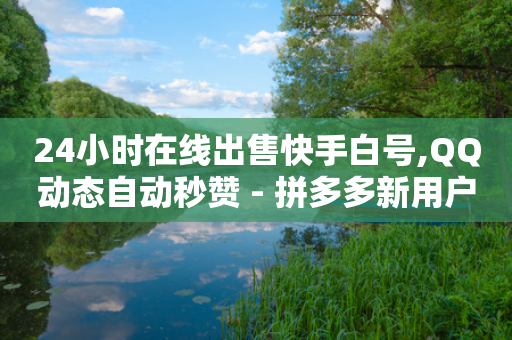 24小时在线出售快手白号,QQ动态自动秒赞 - 拼多多新用户